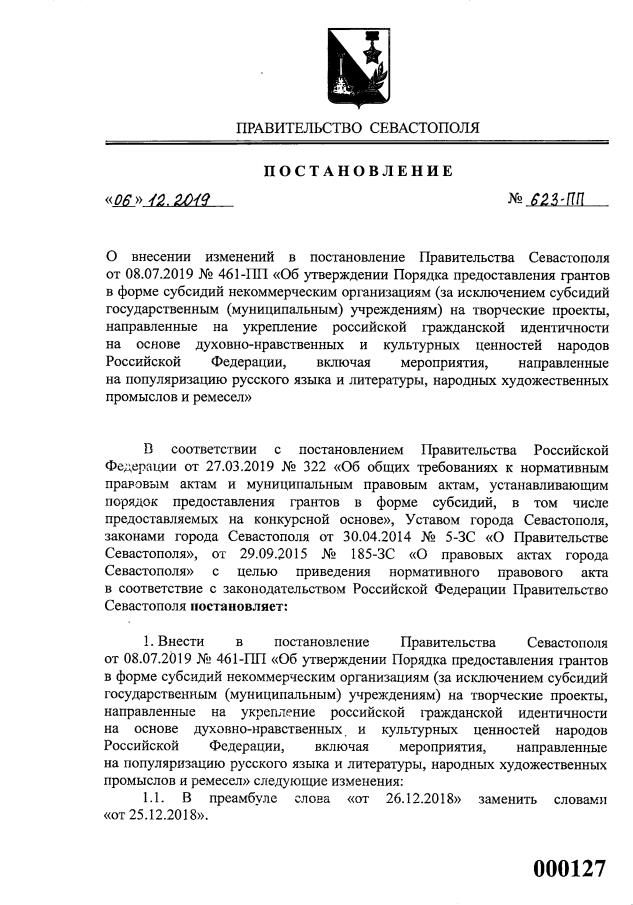 ПРАВИТЕЛЬСТВО СЕВАСТОПОЛЯ

ПОСТАНОВЛЕНИЕ

«06» 12. 2019 № 623-ПП

О внесении изменений в постановление Правительства Севастополя от 08.07.2019 № 461-ПП «Об утверждении Порядка предоставления грантов в форме субсидий некоммерческим организациям (за исключением субсидий государственным (муниципальным) учреждениям) на творческие проекты, направленные на укрепление российской гражданской идентичности на основе духовно-нравственных и культурных ценностей народов Российской Федерации, включая мероприятия, направленные на популяризацию русского языка и литературы, народных художественных промыслов и ремесел»

В соответствии с постановлением Правительства Российской Федерации от 27.03.2019 № 322 «Об общих требованиях к нормативным правовым актам и муниципальным правовым актам, устанавливающим порядок предоставления грантов в форме субсидий, в том числе предоставляемых на конкурсной основе», Уставом города Севастополя, законами города Севастополя от 30.04.2014 № 5-ЗС «О Правительстве Севастополя», от 29.09.2015 № 185-ЗС «О правовых актах города Севастополя» с целью приведения нормативного правового акта в соответствие с законодательством Российской Федерации Правительство Севастополя постановляет:

1. Внести в постановление Правительства Севастополя от 08.07.2019 № 461-ПП «Об утверждении Порядка предоставления грантов в форме субсидий некоммерческим организациям (за исключением субсидий государственным (муниципальным) учреждениям) на творческие проекты, направленные на укрепление российской гражданской идентичности на основе духовно-нравственных и культурных ценностей народов Российской Федерации, включая мероприятия, направленные на популяризацию русского языка и литературы, народных художественных промыслов и ремесел» следующие изменения:

1.1. В преамбуле слова «от 26.12.2018» заменить словами «от 25.12.2018».

000127